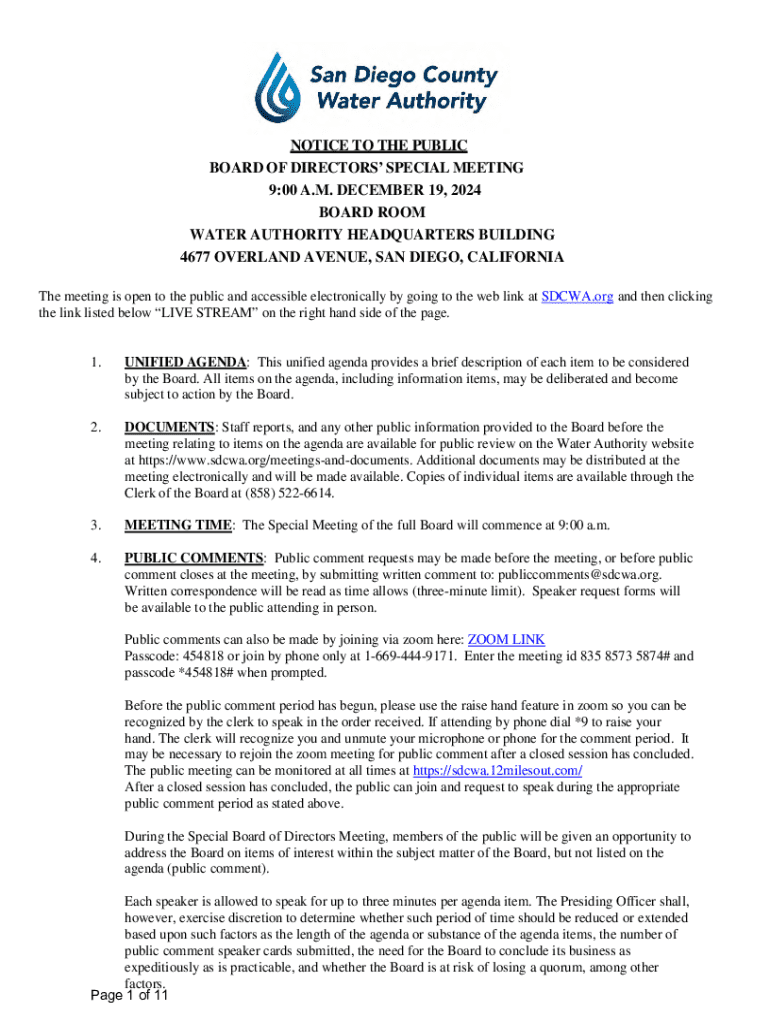 San Diego County
Water Authority

NOTICE TO THE PUBLIC
BOARD OF DIRECTORS' SPECIAL MEETING
9:00 A.M. DECEMBER 19, 2024
BOARD ROOM
WATER AUTHORITY HEADQUARTERS BUILDING
4677 OVERLAND AVENUE, SAN DIEGO, CALIFORNIA

The meeting is open to the public and accessible electronically by going to the web link at SDCWA.org and then clicking the link listed below "LIVE STREAM" on the right hand side of the page.

1. UNIFIED AGENDA: This unified agenda provides a brief description of each item to be considered by the Board. All items on the agenda, including information items, may be deliberated and become subject to action by the Board.

2. DOCUMENTS: Staff reports, and any other public information provided to the Board before the meeting relating to items on the agenda are available for public review on the Water Authority website at https://www.sdcwa.org/meetings-and-documents. Additional documents may be distributed at the meeting electronically and will be made available. Copies of individual items are available through the Clerk of the Board at (858) 522-6614.

3. MEETING TIME: The Special Meeting of the full Board will commence at 9:00 a.m.

4. PUBLIC COMMENTS: Public comment requests may be made before the meeting, or before public comment closes at the meeting, by submitting written comment to: publiccomments@sdcwa.org. Written correspondence will be read as time allows (three-minute limit). Speaker request forms will be available to the public attending in person.

Public comments can also be made by joining via zoom here: ZOOM LINK
Passcode: 454818 or join by phone only at 1-669-444-9171. Enter the meeting id 835 8573 5874# and passcode *454818# when prompted.

Before the public comment period has begun, please use the raise hand feature in zoom so you can be recognized by the clerk to speak in the order received. If attending by phone dial *9 to raise your hand. The clerk will recognize you and unmute your microphone or phone for the comment period. It may be necessary to rejoin the zoom meeting for public comment after a closed session has concluded. The public meeting can be monitored at all times at https://sdcwa.12milesout.com/
After a closed session has concluded, the public can join and request to speak during the appropriate public comment period as stated above.

During the Special Board of Directors Meeting, members of the public will be given an opportunity to address the Board on items of interest within the subject matter of the Board, but not listed on the agenda (public comment).

Each speaker is allowed to speak for up to three minutes per agenda item. The Presiding Officer shall, however, exercise discretion to determine whether such period of time should be reduced or extended based upon such factors as the length of the agenda or substance of the agenda items, the number of public comment speaker cards submitted, the need for the Board to conclude its business as expeditiously as is practicable, and whether the Board is at risk of losing a quorum, among other factors.

Page 1 of 11